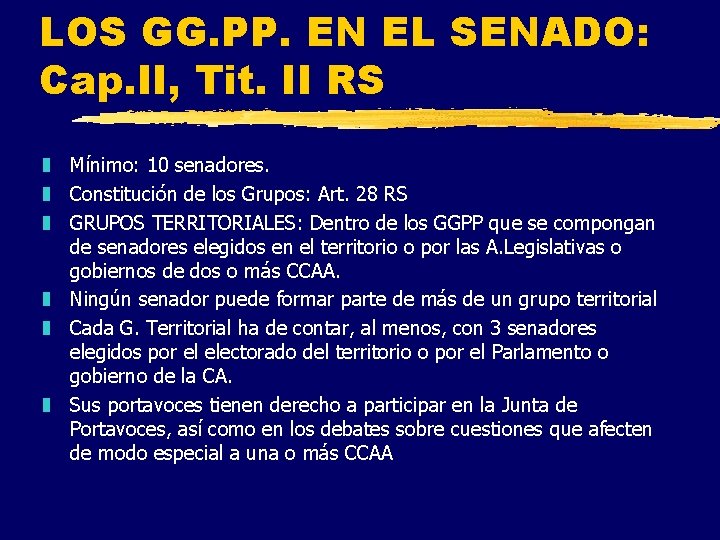 LOS GG.PP. EN EL SENADO: Cap.II, Tit. II RS

• Mínimo: 10 senadores.
• Constitución de los Grupos: Art. 28 RS
• GRUPOS TERRITORIALES: Dentro de los GGPP que se compongan de senadores elegidos en el territorio o por las A.Legislativas o gobiernos de dos o más CCAA.
• Ningún senador puede formar parte de más de un grupo territorial
• Cada G. Territorial ha de contar, al menos, con 3 senadores elegidos por el electorado del territorio o por el Parlamento o gobierno de la CA.
• Sus portavoces tienen derecho a participar en la Junta de Portavoces, así como en los debates sobre cuestiones que afecten de modo especial a una o más CCAA